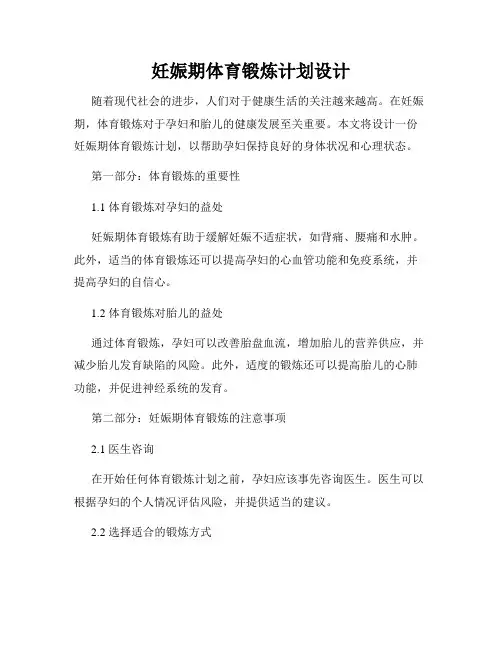 妊娠期体育锻炼计划设计

随着现代社会的进步，人们对于健康生活的关注越来越高。在妊娠期，体育锻炼对于孕妇和胎儿的健康发展至关重要。本文将设计一份妊娠期体育锻炼计划，以帮助孕妇保持良好的身体状况和心理状态。

第一部分：体育锻炼的重要性

1.1 体育锻炼对孕妇的益处

妊娠期体育锻炼有助于缓解妊娠不适症状，如背痛、腰痛和水肿。此外，适当的体育锻炼还可以提高孕妇的心血管功能和免疫系统，并提高孕妇的自信心。

1.2 体育锻炼对胎儿的益处

通过体育锻炼，孕妇可以改善胎盘血流，增加胎儿的营养供应，并减少胎儿发育缺陷的风险。此外，适度的锻炼还可以提高胎儿的心肺功能，并促进神经系统的发育。

第二部分：妊娠期体育锻炼的注意事项

2.1 医生咨询

在开始任何体育锻炼计划之前，孕妇应该事先咨询医生。医生可以根据孕妇的个人情况评估风险，并提供适当的建议。

2.2 选择适合的锻炼方式